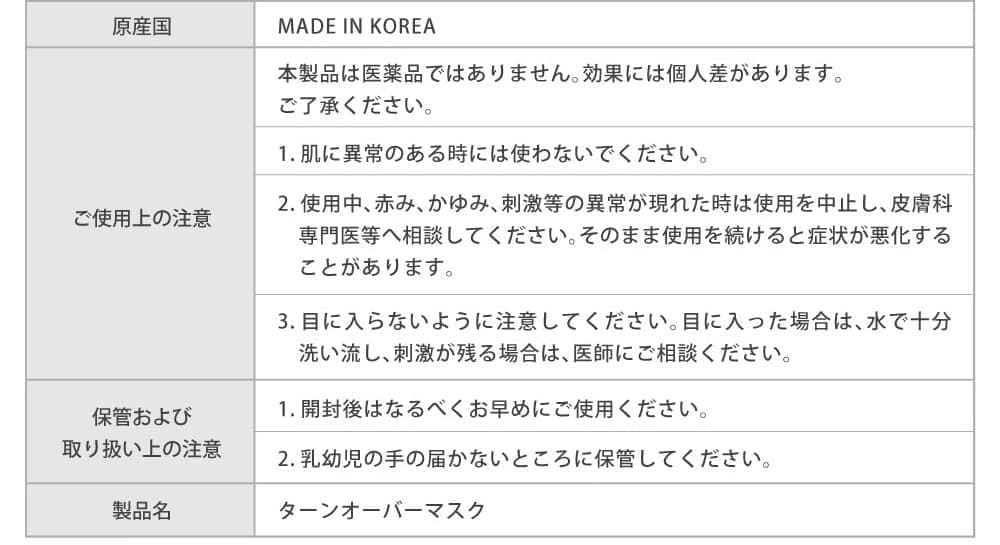 | 原産国 | MADE IN KOREA |
|---|---|
| ご使用上の注意 | 本製品は医薬品ではありません。効果には個人差があります。ご了承ください。 |
| | 1.肌に異常のある時には使わないでください。 |
| | 2.使用中、赤み、かゆみ、刺激等の異常が現れた時は使用を中止し、皮膚科専門医等へ相談してください。そのまま使用を続けると症状が悪化することがあります。 |
| | 3.目に入らないように注意してください。目に入った場合は、水で十分洗い流し、刺激が残る場合は、医師にご相談ください。 |
| 保管および取り扱い上の注意 | 1.開封後はなるべくお早めにご使用ください。 |
| | 2.乳幼児の手の届かないところに保管してください。 |
| 製品名 | ターンオーバーマスク |